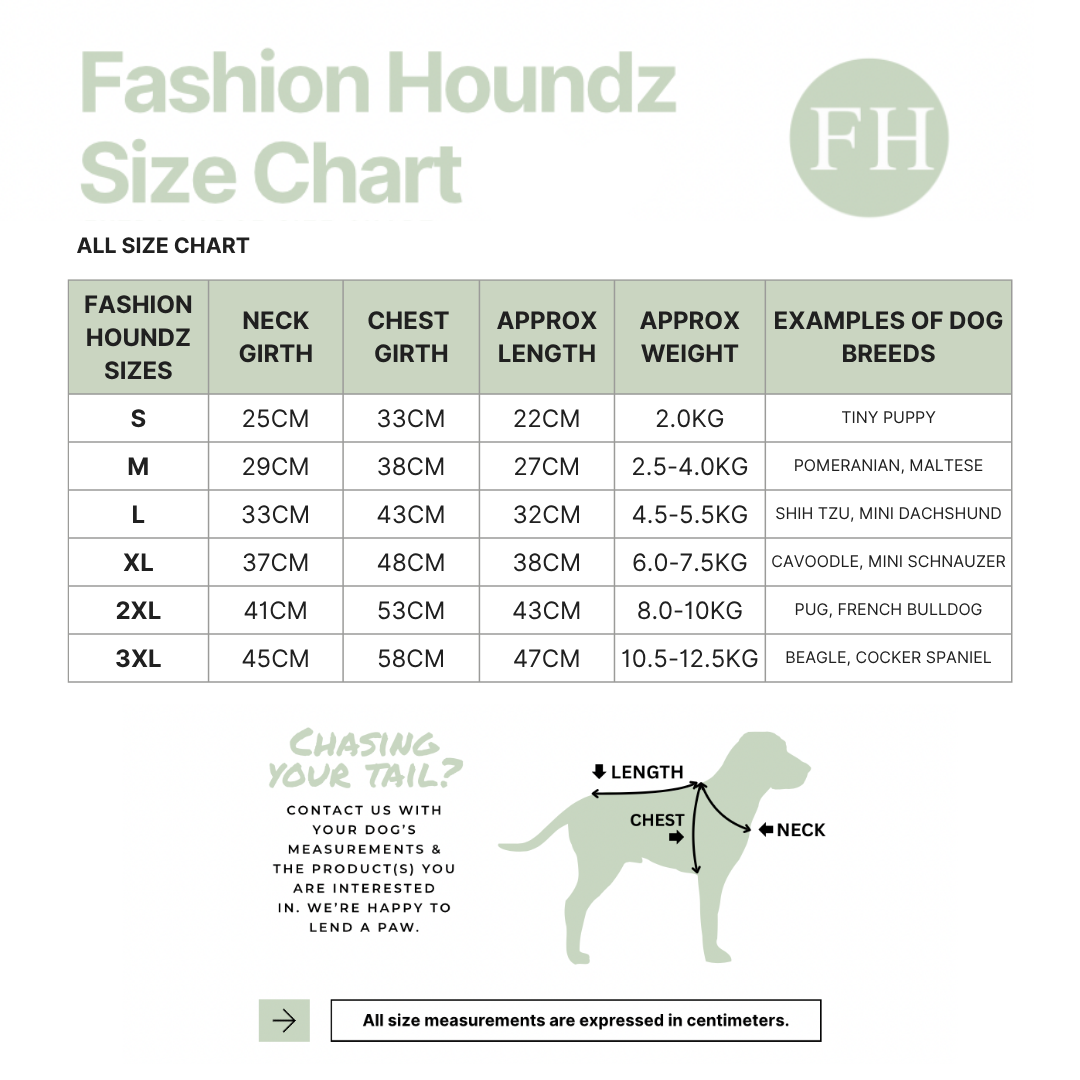 Fashion Houndz Size Chart

FH

ALL SIZE CHART

| FASHION HOUNDZ SIZES | NECK GIRTH | CHEST GIRTH | APPROX LENGTH | APPROX WEIGHT | EXAMPLES OF DOG BREEDS |
|---|---|---|---|---|---|
| S | 25CM | 33CM | 22CM | 2.0KG | TINY PUPPY |
| M | 29CM | 38CM | 27CM | 2.5-4.0KG | POMERANIAN, MALTESE |
| L | 33CM | 43CM | 32CM | 4.5-5.5KG | SHIH TZU, MINI DACHSHUND |
| XL | 37CM | 48CM | 38CM | 6.0-7.5KG | CAVOODLE, MINI SCHNAUZER |
| 2XL | 41CM | 53CM | 43CM | 8.0-10KG | PUG, FRENCH BULLDOG |
| 3XL | 45CM | 58CM | 47CM | 10.5-12.5KG | BEAGLE, COCKER SPANIEL |

CHASING YOUR TAIL?

CONTACT US WITH YOUR DOG'S MEASUREMENTS & THE PRODUCT(S) YOU ARE INTERESTED IN. WE'RE HAPPY TO LEND A PAW.

LENGTH
CHEST
NECK

All size measurements are expressed in centimeters.